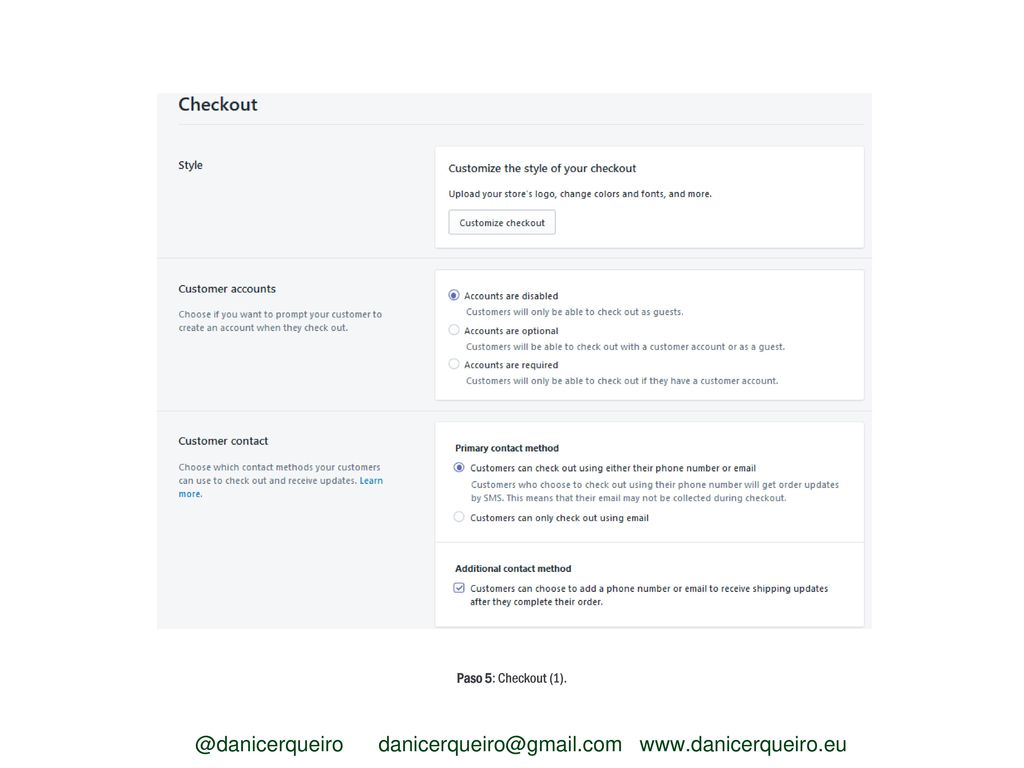 Checkout

Style

Customize the style of your checkout

Upload your store's logo, change colors and fonts, and more.

Customize checkout

Customer accounts

Choose if you want to prompt your customer to create an account when they check out.

Accounts are disabled
Customers will only be able to check out as guests.

Accounts are optional
Customers will be able to check out with a customer account or as a guest.

Accounts are required
Customers will only be able to check out if they have a customer account.

Customer contact

Choose which contact methods your customers can use to check out and receive updates. Learn more.

Primary contact method

Customers can check out using either their phone number or email
Customers who choose to check out using their phone number will get order updates by SMS. This means that their email may not be collected during checkout.

Customers can only check out using email

Additional contact method

Customers can choose to add a phone number or email to receive shipping updates after they complete their order.

Paso 5: Checkout (1).

@danicerqueiro danicerqueiro@gmail.com www.danicerqueiro.eu